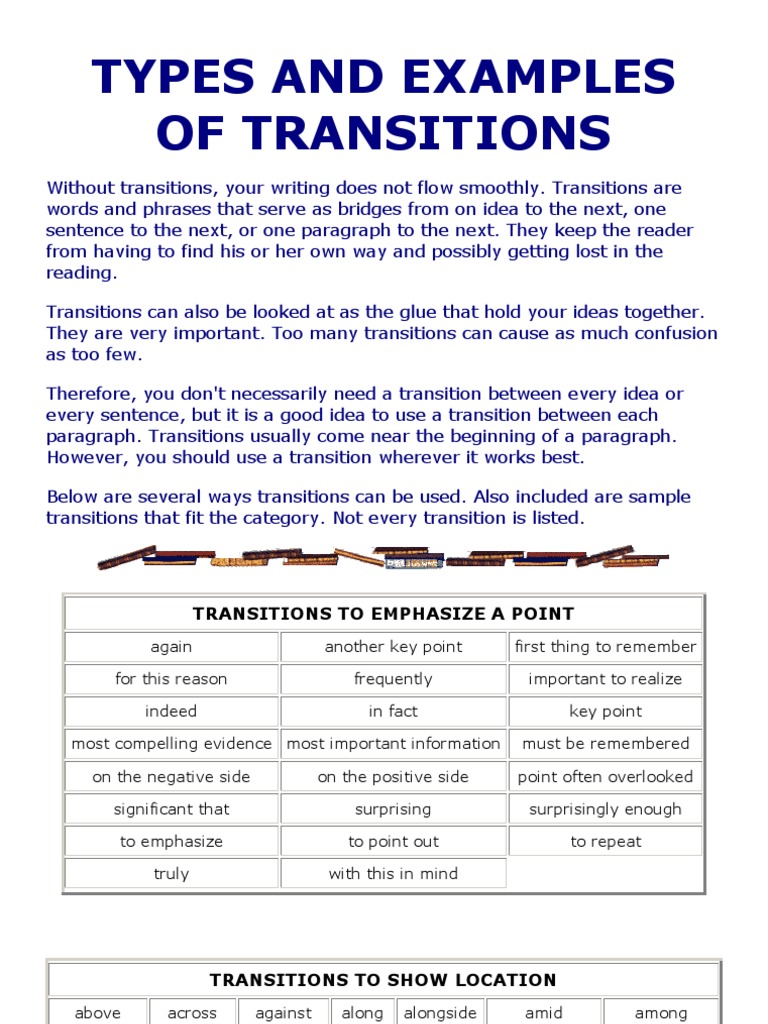 TYPES AND EXAMPLES OF TRANSITIONS

Without transitions, your writing does not flow smoothly. Transitions are words and phrases that serve as bridges from on idea to the next, one sentence to the next, or one paragraph to the next. They keep the reader from having to find his or her own way and possibly getting lost in the reading.

Transitions can also be looked at as the glue that hold your ideas together. They are very important. Too many transitions can cause as much confusion as too few.

Therefore, you don't necessarily need a transition between every idea or every sentence, but it is a good idea to use a transition between each paragraph. Transitions usually come near the beginning of a paragraph. However, you should use a transition wherever it works best.

Below are several ways transitions can be used. Also included are sample transitions that fit the category. Not every transition is listed.

| TRANSITIONS TO EMPHASIZE A POINT | | |
|---|---|---|
| again | another key point | first thing to remember |
| for this reason | frequently | important to realize |
| indeed | in fact | key point |
| most compelling evidence | most important information | must be remembered |
| on the negative side | on the positive side | point often overlooked |
| significant that | surprising | surprisingly enough |
| to emphasize | to point out | to repeat |
| truly | with this in mind | |

| TRANSITIONS TO SHOW LOCATION | | | | | | |
|---|---|---|---|---|---|---|
| above | across | against | along | alongside | amid | among |